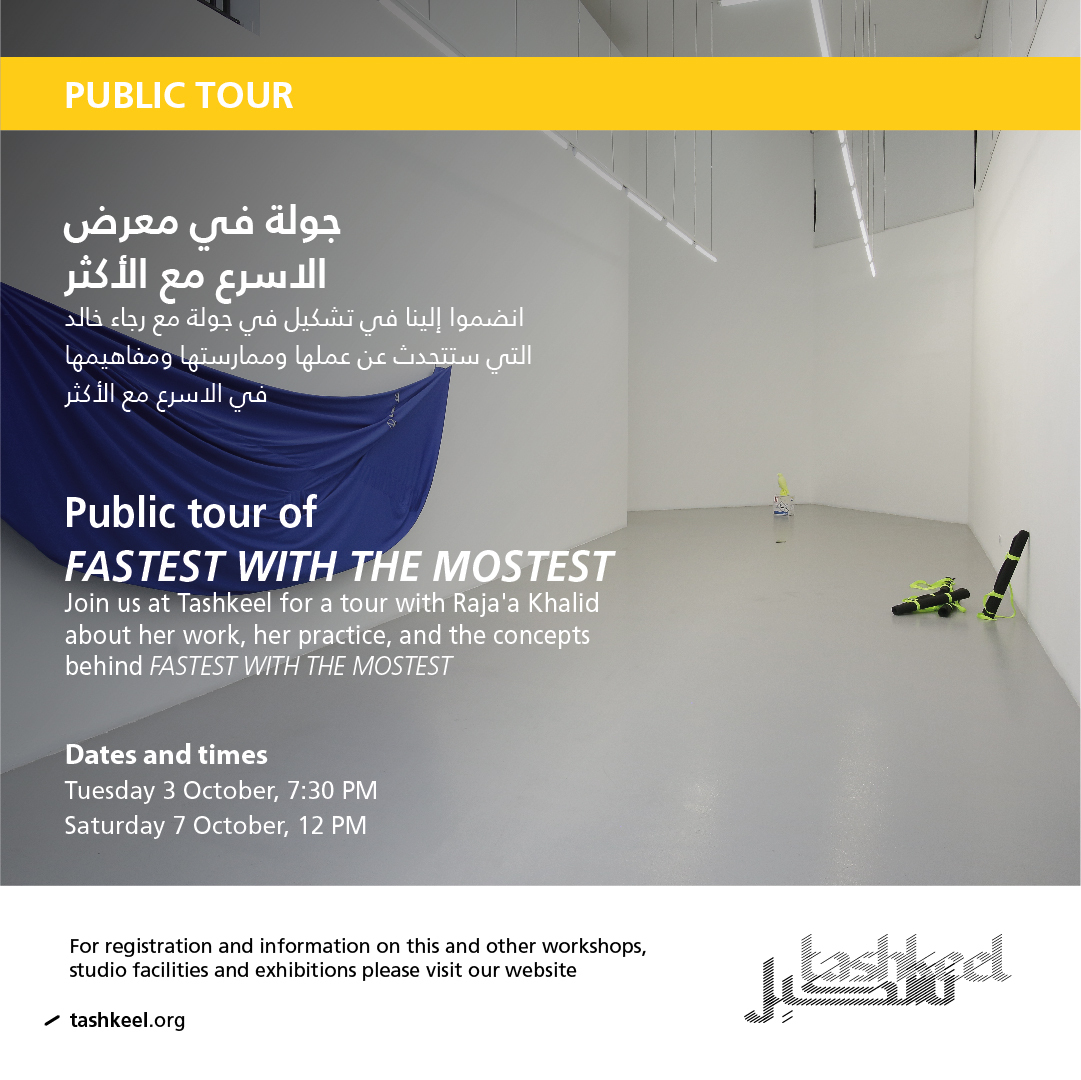 PUBLIC TOUR

جولة في معرض
الاسرع مع الأكثر

انضموا إلينا في تشكيل في جولة مع رجاء خالد التي ستتحدث عن عملها وممارستها ومفاهيمها في الاسرع مع الأكثر

Public tour of
FASTEST WITH THE MOSTEST

Join us at Tashkeel for a tour with Raja'a Khalid about her work, her practice, and the concepts behind FASTEST WITH THE MOSTEST

Dates and times
Tuesday 3 October, 7:30 PM
Saturday 7 October, 12 PM

For registration and information on this and other workshops, studio facilities and exhibitions please visit our website

tashkeel.org

tashkeel
تشكيل